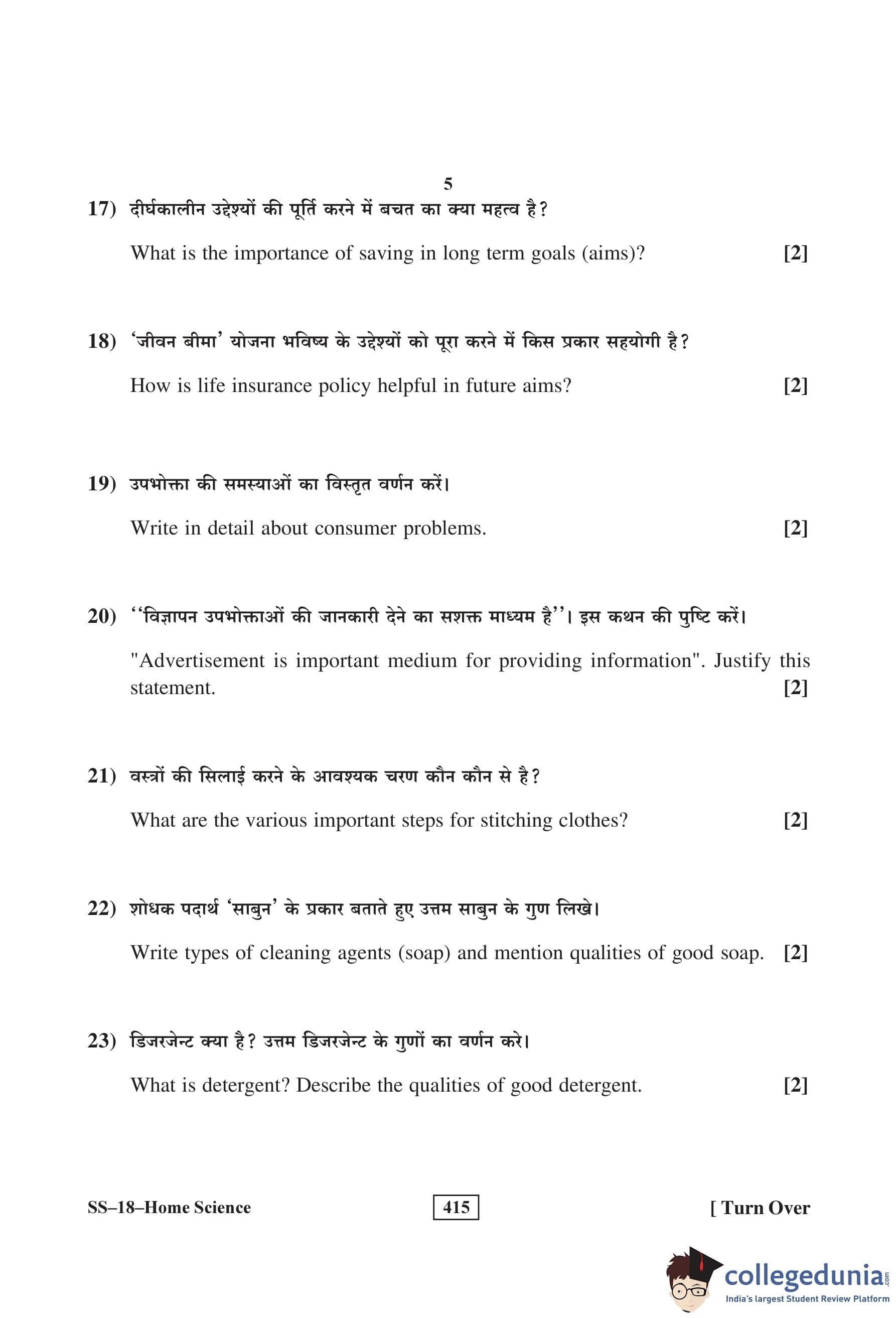 5

17) दीर्घकालीन उद्देश्यों की पूर्ति करने में बचत का क्या महत्व है?

What is the importance of saving in long term goals (aims)? [2]

18) 'जीवन बीमा' योजना भविष्य के उद्देश्यों को पूरा करने में किस प्रकार सहयोगी है?

How is life insurance policy helpful in future aims? [2]

19) उपभोक्ता की समस्याओं का विस्तृत वर्णन करें।

Write in detail about consumer problems. [2]

20) ''विज्ञापन उपभोक्ताओं की जानकारी देने का सशक्त माध्यम है''। इस कथन की पुष्टि करें।

"Advertisement is important medium for providing information". Justify this statement. [2]

21) वस्त्रों की सिलाई करने के आवश्यक चरण कौन कौन से है?

What are the various important steps for stitching clothes? [2]

22) शोधक पदार्थ 'साबुन' के प्रकार बताते हुए उत्तम साबुन के गुण लिखे।

Write types of cleaning agents (soap) and mention qualities of good soap. [2]

23) डिजरजेन्ट क्या है? उत्तम डिजरजेन्ट के गुणों का वर्णन करे।

What is detergent? Describe the qualities of good detergent. [2]

SS–18–Home Science 415 [ Turn Over

collegedunia.com
India's largest Student Review Platform